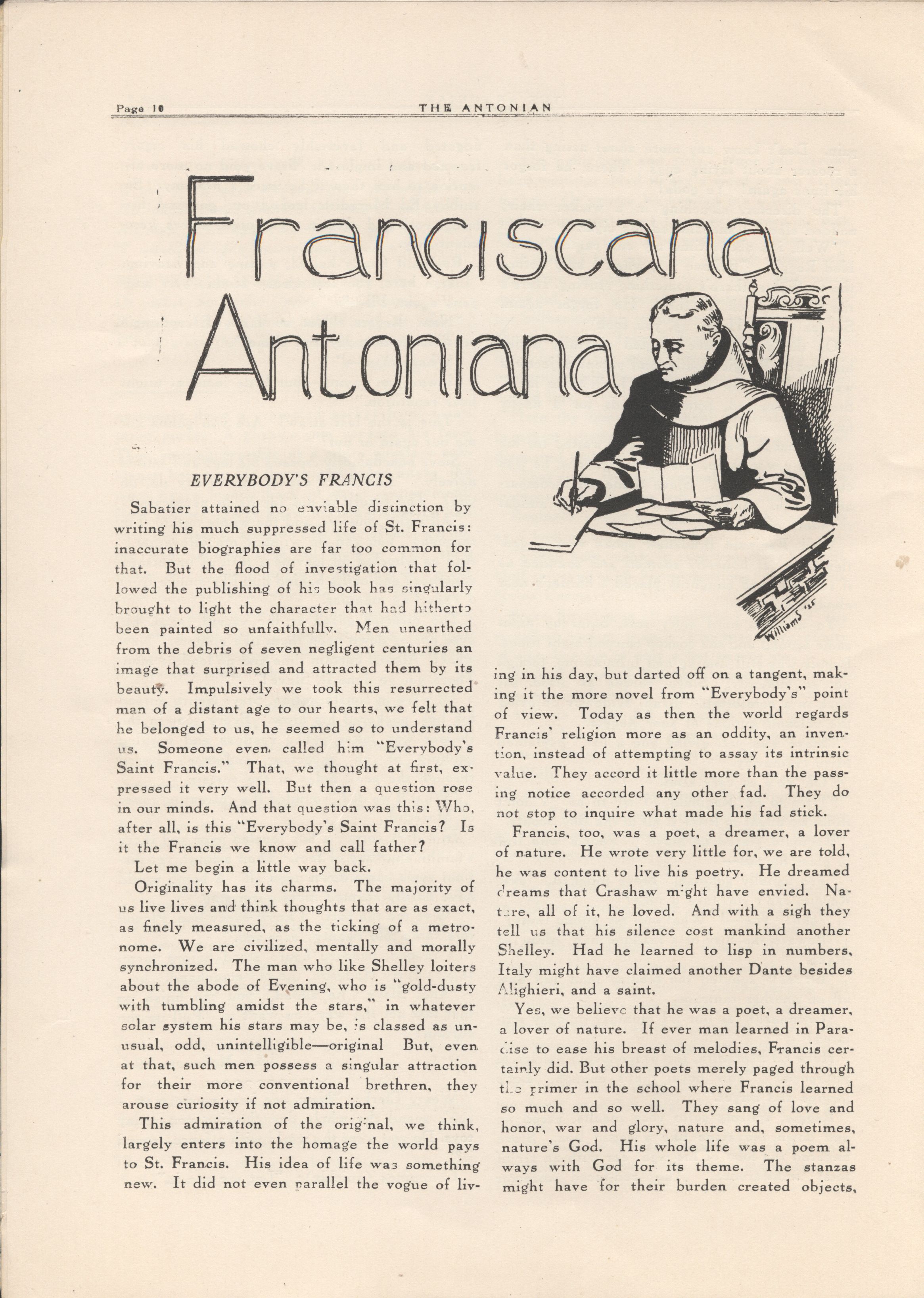 Page 10 THE ANTONIAN

Franciscana Antoniana

Williams '25

EVERYBODY'S FRANCIS

Sabatier attained no enviable distinction by writing his much suppressed life of St. Francis: inaccurate biographies are far too common for that. But the flood of investigation that followed the publishing of his book has singularly brought to light the character that had hitherto been painted so unfaithfully. Men unearthed from the debris of seven negligent centuries an image that surprised and attracted them by its beauty. Impulsively we took this resurrected man of a distant age to our hearts, we felt that he belonged to us, he seemed so to understand us. Someone even called him "Everybody's Saint Francis." That, we thought at first, expressed it very well. But then a question rose in our minds. And that question was this: Who, after all, is this "Everybody's Saint Francis? Is it the Francis we know and call father?

Let me begin a little way back.

Originality has its charms. The majority of us live lives and think thoughts that are as exact, as finely measured, as the ticking of a metronome. We are civilized, mentally and morally synchronized. The man who like Shelley loiters about the abode of Evening, who is "gold-dusty with tumbling amidst the stars," in whatever solar system his stars may be, is classed as unusual, odd, unintelligible—original But, even at that, such men possess a singular attraction for their more conventional brethren, they arouse curiosity if not admiration.

This admiration of the original, we think, largely enters into the homage the world pays to St. Francis. His idea of life was something new. It did not even parallel the vogue of living in his day, but darted off on a tangent, making it the more novel from "Everybody's" point of view. Today as then the world regards Francis' religion more as an oddity, an invention, instead of attempting to assay its intrinsic value. They accord it little more than the passing notice accorded any other fad. They do not stop to inquire what made his fad stick.

Francis, too, was a poet, a dreamer, a lover of nature. He wrote very little for, we are told, he was content to live his poetry. He dreamed dreams that Crashaw might have envied. Nature, all of it, he loved. And with a sigh they tell us that his silence cost mankind another Shelley. Had he learned to lisp in numbers, Italy might have claimed another Dante besides Alighieri, and a saint.

Yes, we believe that he was a poet, a dreamer, a lover of nature. If ever man learned in Paradise to ease his breast of melodies, Francis certainly did. But other poets merely paged through the primer in the school where Francis learned so much and so well. They sang of love and honor, war and glory, nature and, sometimes, nature's God. His whole life was a poem always with God for its theme. The stanzas might have for their burden created objects,